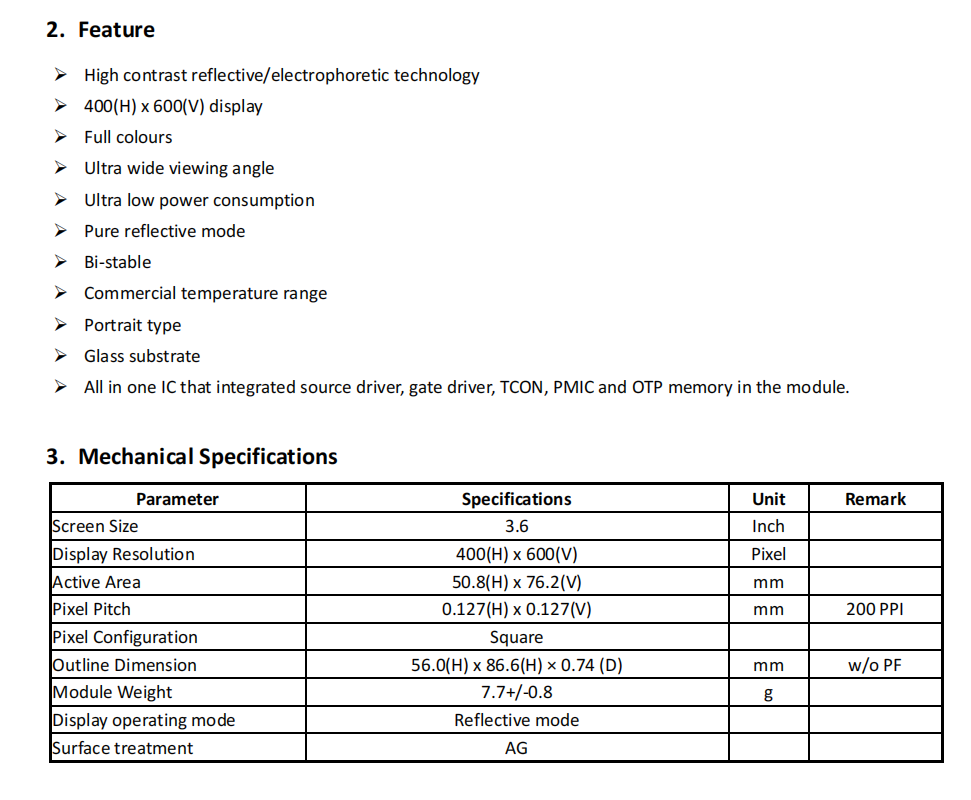 2. Feature

➢ High contrast reflective/electrophoretic technology
➢ 400(H) x 600(V) display
➢ Full colours
➢ Ultra wide viewing angle
➢ Ultra low power consumption
➢ Pure reflective mode
➢ Bi-stable
➢ Commercial temperature range
➢ Portrait type
➢ Glass substrate
➢ All in one IC that integrated source driver, gate driver, TCON, PMIC and OTP memory in the module.

3. Mechanical Specifications

| Parameter | Specifications | Unit | Remark |
|---|---|---|---|
| Screen Size | 3.6 | Inch | |
| Display Resolution | 400(H) x 600(V) | Pixel | |
| Active Area | 50.8(H) x 76.2(V) | mm | |
| Pixel Pitch | 0.127(H) x 0.127(V) | mm | 200 PPI |
| Pixel Configuration | Square | | |
| Outline Dimension | 56.0(H) x 86.6(H) × 0.74 (D) | mm | w/o PF |
| Module Weight | 7.7+/-0.8 | g | |
| Display operating mode | Reflective mode | | |
| Surface treatment | AG | | |